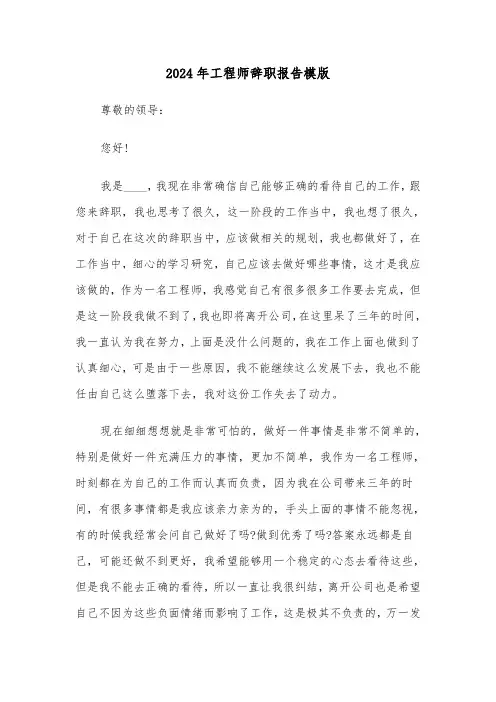 2024年工程师辞职报告模版

尊敬的领导：

您好！

我是____，我现在非常确信自己能够正确的看待自己的工作，跟您来辞职，我也思考了很久，这一阶段的工作当中，我也想了很久，对于自己在这次的辞职当中，应该做相关的规划，我也都做好了，在工作当中，细心的学习研究，自己应该去做好哪些事情，这才是我应该做的，作为一名工程师，我感觉自己有很多很多工作要去完成，但是这一阶段我做不到了，我也即将离开公司，在这里呆了三年的时间，我一直认为我在努力，上面是没什么问题的，我在工作上面也做到了认真细心，可是由于一些原因，我不能继续这么发展下去，我也不能任由自己这么堕落下去，我对这份工作失去了动力。

现在细细想想就是非常可怕的，做好一件事情是非常不简单的，特别是做好一件充满压力的事情，更加不简单，我作为一名工程师，时刻都在为自己的工作而认真而负责，因为我在公司带来三年的时间，有很多事情都是我应该亲力亲为的，手头上面的事情不能忽视，有的时候我经常会问自己做好了吗?做到优秀了吗?答案永远都是自己，可能还做不到更好，我希望能够用一个稳定的心态去看待这些，但是我不能去正确的看待，所以一直让我很纠结，离开公司也是希望自己不因为这些负面情绪而影响了工作，这是极其不负责的，万一发